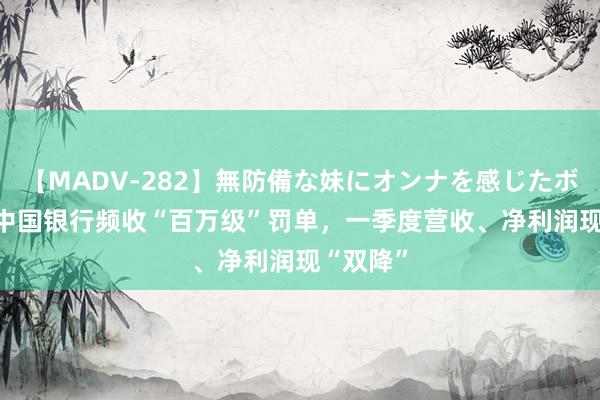 【MADV-282】無防備な妹にオンナを感じたボ
中国银行频收“百万级”罚单，一季度营收、净利润现
、净利润现“双降”